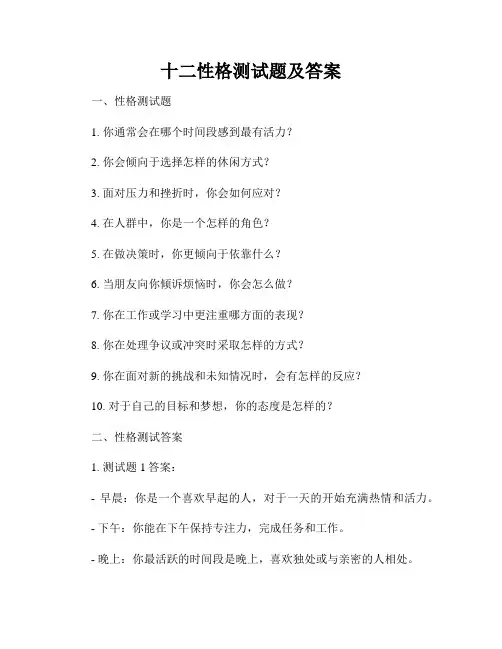 十二性格测试题及答案

一、性格测试题

1. 你通常会在哪个时间段感到最有活力？

2. 你会倾向于选择怎样的休闲方式？

3. 面对压力和挫折时，你会如何应对？

4. 在人群中，你是一个怎样的角色？

5. 在做决策时，你更倾向于依靠什么？

6. 当朋友向你倾诉烦恼时，你会怎么做？

7. 你在工作或学习中更注重哪方面的表现？

8. 你在处理争议或冲突时采取怎样的方式？

9. 你在面对新的挑战和未知情况时，会有怎样的反应？

10. 对于自己的目标和梦想，你的态度是怎样的？

二、性格测试答案

1. 测试题 1 答案：

- 早晨：你是一个喜欢早起的人，对于一天的开始充满热情和活力。

- 下午：你能在下午保持专注力，完成任务和工作。

- 晚上：你最活跃的时间段是晚上，喜欢独处或与亲密的人相处。